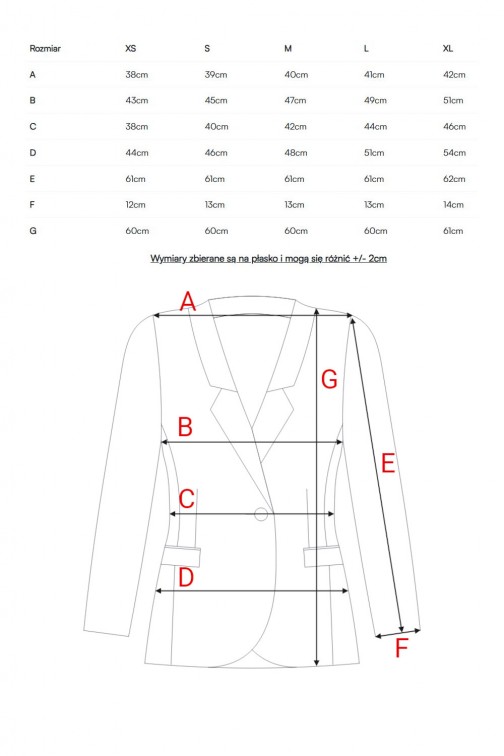 | Rozmiar | XS | S | M | L | XL |
|---|---|---|---|---|---|
| A | 38cm | 39cm | 40cm | 41cm | 42cm |
| B | 43cm | 45cm | 47cm | 49cm | 51cm |
| C | 38cm | 40cm | 42cm | 44cm | 46cm |
| D | 44cm | 46cm | 48cm | 51cm | 54cm |
| E | 61cm | 61cm | 61cm | 61cm | 62cm |
| F | 12cm | 13cm | 13cm | 13cm | 14cm |
| G | 60cm | 60cm | 60cm | 60cm | 61cm |

Wymiary zbierane są na płasko i mogą się różnić +/- 2cm

A
G
B
E
C
D
F